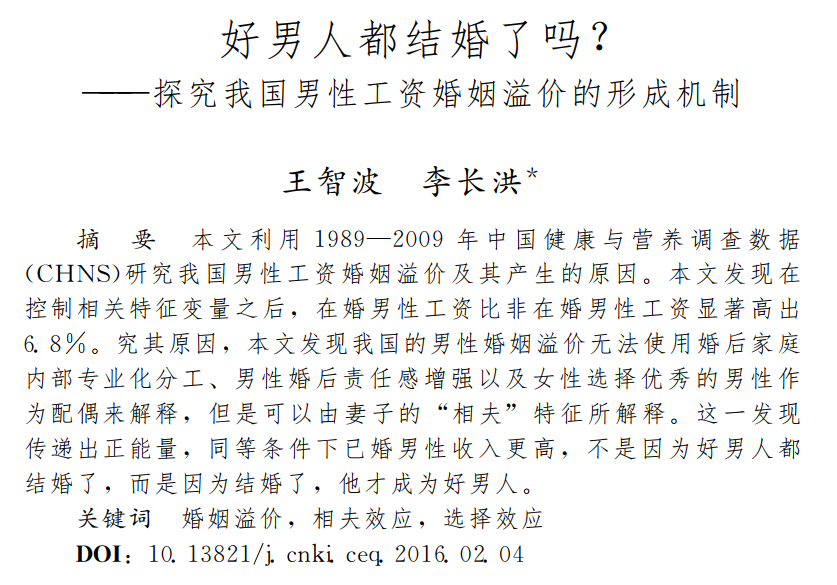 好男人都结婚了吗？
——探究我国男性工资婚姻溢价的形成机制

王智波　李长洪*

摘　要　本文利用1989—2009年中国健康与营养调查数据(CHNS)研究我国男性工资婚姻溢价及其产生的原因。本文发现在控制相关特征变量之后，在婚男性工资比非在婚男性工资显著高出6.8%。究其原因，本文发现我国的男性婚姻溢价无法使用婚后家庭内部专业化分工、男性婚后责任感增强以及女性选择优秀的男性作为配偶来解释，但是可以由妻子的“相夫”特征所解释。这一发现传递出正能量，同等条件下已婚男性收入更高，不是因为好男人都结婚了，而是因为结婚了，他才成为好男人。

关键词　婚姻溢价，相夫效应，选择效应

DOI：10.13821/j.cnki.ceq.2016.02.04